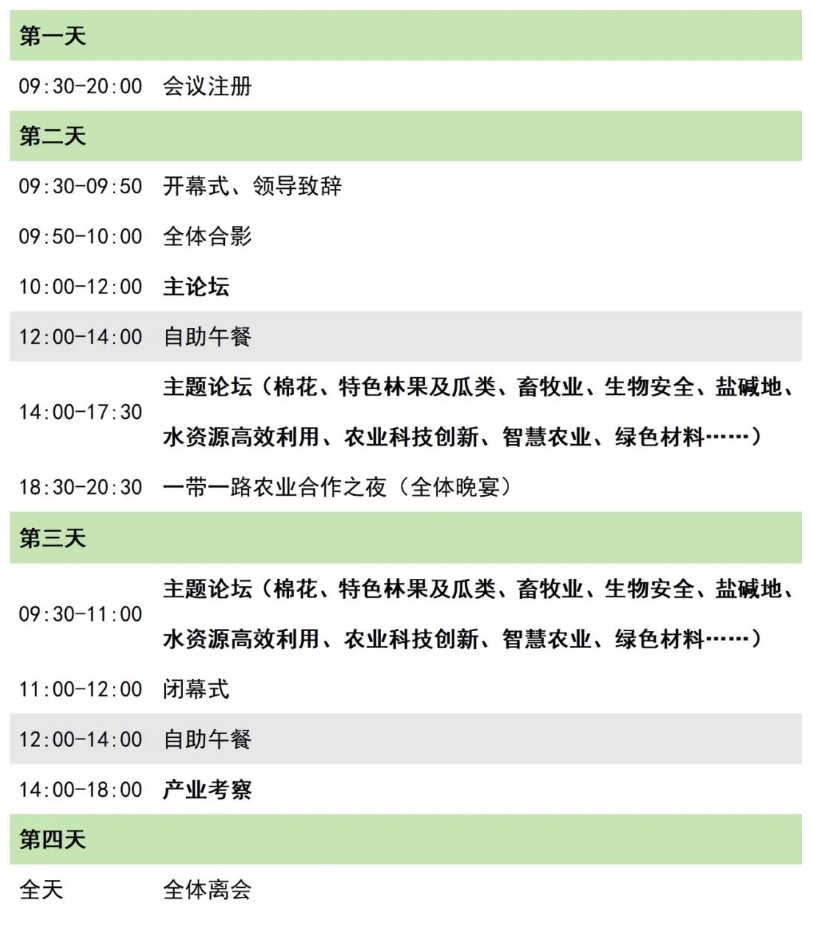 | 第一天 | |
|---|---|
| 09:30-20:00 | 会议注册 |
| 第二天 | |
| 09:30-09:50 | 开幕式、领导致辞 |
| 09:50-10:00 | 全体合影 |
| 10:00-12:00 | 主论坛 |
| 12:00-14:00 | 自助午餐 |
| 14:00-17:30 | 主题论坛（棉花、特色林果及瓜类、畜牧业、生物安全、盐碱地、水资源高效利用、农业科技创新、智慧农业、绿色材料……） |
| 18:30-20:30 | 一带一路农业合作之夜（全体晚宴） |
| 第三天 | |
| 09:30-11:00 | 主题论坛（棉花、特色林果及瓜类、畜牧业、生物安全、盐碱地、水资源高效利用、农业科技创新、智慧农业、绿色材料……） |
| 11:00-12:00 | 闭幕式 |
| 12:00-14:00 | 自助午餐 |
| 14:00-18:00 | 产业考察 |
| 第四天 | |
| 全天 | 全体离会 |